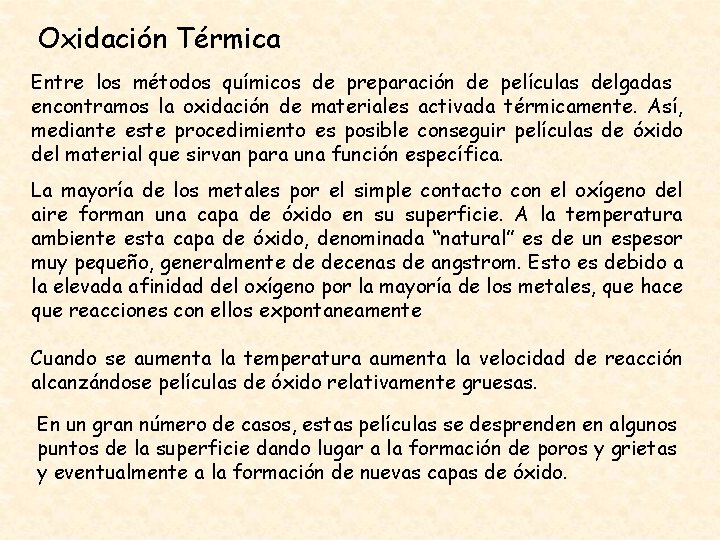 Oxidación Térmica

Entre los métodos químicos de preparación de películas delgadas encontramos la oxidación de materiales activada térmicamente. Así, mediante este procedimiento es posible conseguir películas de óxido del material que sirvan para una función específica.

La mayoría de los metales por el simple contacto con el oxígeno del aire forman una capa de óxido en su superficie. A la temperatura ambiente esta capa de óxido, denominada “natural” es de un espesor muy pequeño, generalmente de decenas de angstrom. Esto es debido a la elevada afinidad del oxígeno por la mayoría de los metales, que hace que reacciones con ellos expontaneamente

Cuando se aumenta la temperatura aumenta la velocidad de reacción alcanzándose películas de óxido relativamente gruesas.

En un gran número de casos, estas películas se desprenden en algunos puntos de la superficie dando lugar a la formación de poros y grietas y eventualmente a la formación de nuevas capas de óxido.